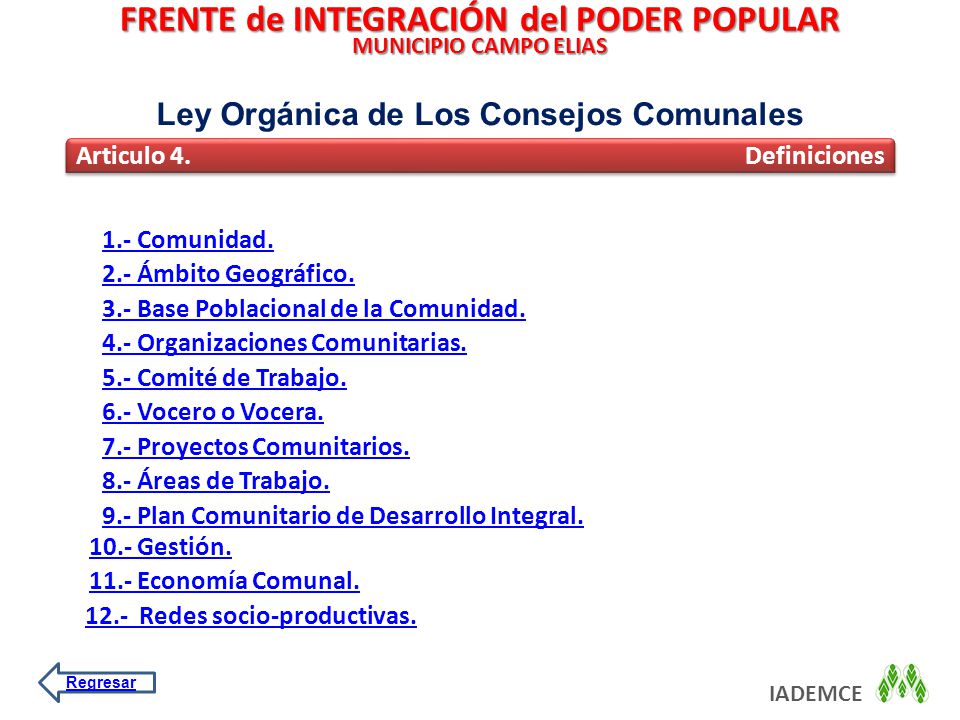 FRENTE de INTEGRACIÓN del PODER POPULAR
MUNICIPIO CAMPO ELIAS

Ley Orgánica de Los Consejos Comunales

Articulo 4. Definiciones

1.- Comunidad.
2.- Ámbito Geográfico.
3.- Base Poblacional de la Comunidad.
4.- Organizaciones Comunitarias.
5.- Comité de Trabajo.
6.- Vocero o Vocera.
7.- Proyectos Comunitarios.
8.- Áreas de Trabajo.
9.- Plan Comunitario de Desarrollo Integral.
10.- Gestión.
11.- Economía Comunal.
12.- Redes socio-productivas.

Regresar

IADEMCE